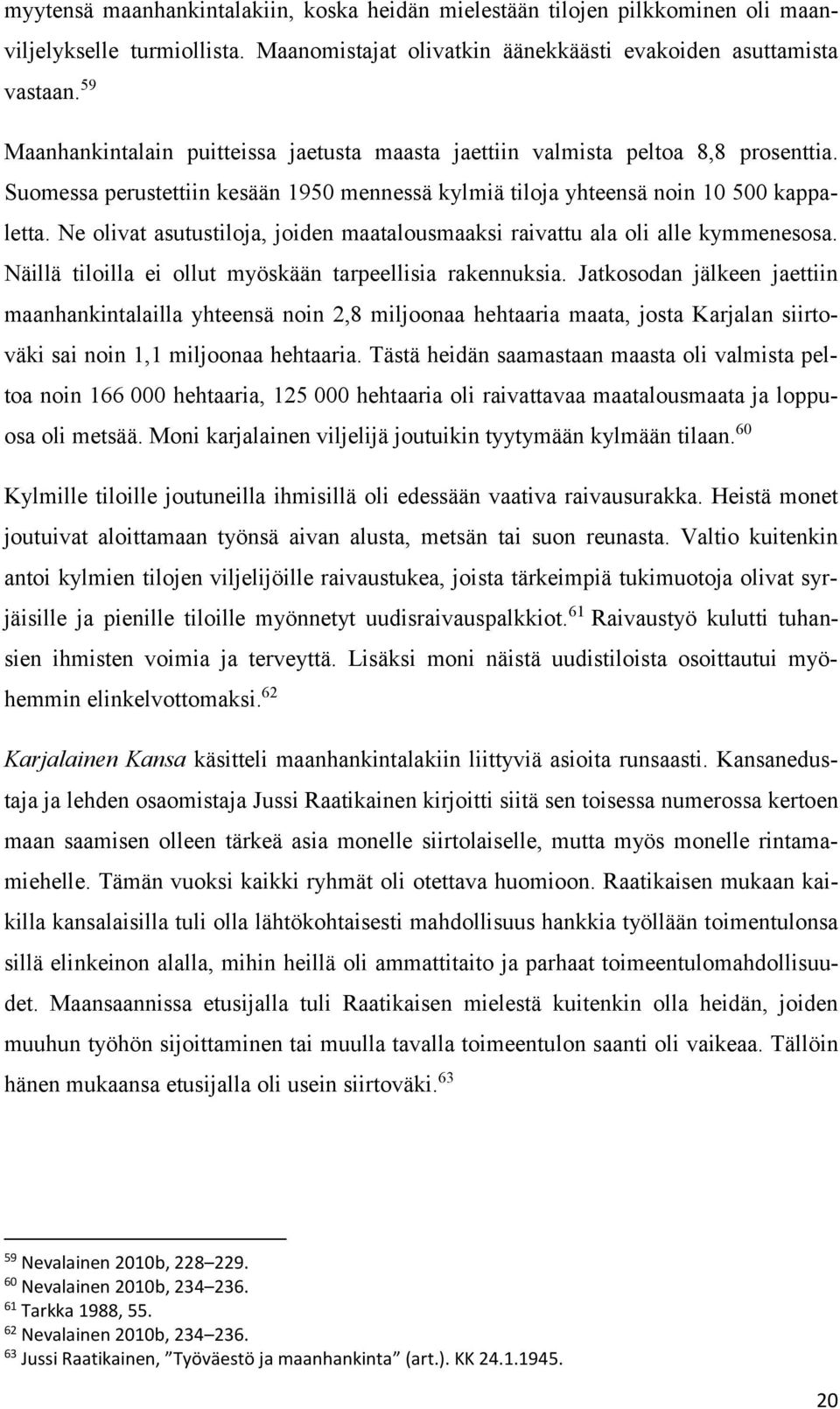 myytensä maanhankintalakiin, koska heidän mielestään tilojen pilkkominen oli maanviljelykselle turmiollista. Maanomistajat olivatkin äänekkäästi evakoiden asuttamista vastaan.$^{59}$

Maanhankintalain puitteissa jaetusta maasta jaettiin valmista peltoa 8,8 prosenttia. Suomessa perustettiin kesään 1950 mennessä kylmiä tiloja yhteensä noin 10 500 kappaletta. Ne olivat asutustiloja, joiden maatalousmaaksi raivattu ala oli alle kymmenesosa. Näillä tiloilla ei ollut myöskään tarpeellisia rakennuksia. Jatkosodan jälkeen jaettiin maanhankintalailla yhteensä noin 2,8 miljoonaa hehtaaria maata, josta Karjalan siirtoväki sai noin 1,1 miljoonaa hehtaaria. Tästä heidän saamastaan maasta oli valmista peltoa noin 166 000 hehtaaria, 125 000 hehtaaria oli raivattavaa maatalousmaata ja loppuosa oli metsää. Moni karjalainen viljelijä joutuikin tyytymään kylmään tilaan.$^{60}$

Kylmille tiloille joutuneilla ihmisillä oli edessään vaativa raivausurakka. Heistä monet joutuivat aloittamaan työnsä aivan alusta, metsän tai suon reunasta. Valtio kuitenkin antoi kylmien tilojen viljelijöille raivaustukea, joista tärkeimpiä tukimuotoja olivat syrjäisille ja pienille tiloille myönnetyt uudisraivauspalkkiot.$^{61}$ Raivaustyö kulutti tuhansien ihmisten voimia ja terveyttä. Lisäksi moni näistä uudistiloista osoittautui myöhemmin elinkelvottomaksi.$^{62}$

Karjalainen Kansa käsitteli maanhankintalakiin liittyviä asioita runsaasti. Kansanedustaja ja lehden osaomistaja Jussi Raatikainen kirjoitti siitä sen toisessa numerossa kertoen maan saamisen olleen tärkeä asia monelle siirtolaiselle, mutta myös monelle rintamamiehelle. Tämän vuoksi kaikki ryhmät oli otettava huomioon. Raatikaisen mukaan kaikilla kansalaisilla tuli olla lähtökohtaisesti mahdollisuus hankkia työllään toimentulonsa sillä elinkeinon alalla, mihin heillä oli ammattitaito ja parhaat toimeentulomahdollisuudet. Maansaannissa etusijalla tuli Raatikaisen mielestä kuitenkin olla heidän, joiden muuhun työhön sijoittaminen tai muulla tavalla toimeentulon saanti oli vaikeaa. Tällöin hänen mukaansa etusijalla oli usein siirtoväki.$^{63}$

$^{59}$ Nevalainen 2010b, 228–229.
$^{60}$ Nevalainen 2010b, 234–236.
$^{61}$ Tarkka 1988, 55.
$^{62}$ Nevalainen 2010b, 234–236.
$^{63}$ Jussi Raatikainen, ”Työväestö ja maanhankinta” (art.). KK 24.1.1945.

20